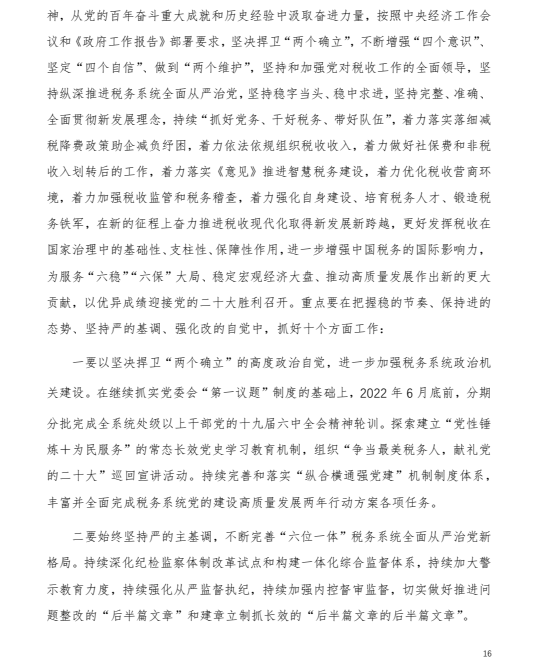 神，从党的百年奋斗重大成就和历史经验中汲取奋进力量，按照中央经济工作会议和《政府工作报告》部署要求，坚决捍卫“两个确立”，不断增强“四个意识”、坚定“四个自信”、做到“两个维护”，坚持和加强党对税收工作的全面领导，坚持纵深推进税务系统全面从严治党，坚持稳字当头、稳中求进，坚持完整、准确、全面贯彻新发展理念，持续“抓好党务、干好税务、带好队伍”，着力落实落细减税降费政策助企减负纾困，着力依法依规组织税收收入，着力做好社保费和非税收入划转后的工作，着力落实《意见》推进智慧税务建设，着力优化税收营商环境，着力加强税收监管和税务稽查，着力强化自身建设、培育税务人才、锻造税务铁军，在新的征程上奋力推进税收现代化取得新发展新跨越，更好发挥税收在国家治理中的基础性、支柱性、保障性作用，进一步增强中国税务的国际影响力，为服务“六稳”“六保”大局、稳定宏观经济大盘、推动高质量发展作出新的更大贡献，以优异成绩迎接党的二十大胜利召开。重点要在把握稳的节奏、保持进的态势、坚持严的基调、强化改的自觉中，抓好十个方面工作：

一要以坚决捍卫“两个确立”的高度政治自觉，进一步加强税务系统政治机关建设。在继续抓实党委会“第一议题”制度的基础上，2022 年 6 月底前，分期分批完成全系统处级以上干部党的十九届六中全会精神轮训。探索建立“党性锤炼+为民服务”的常态长效党史学习教育机制，组织“争当最美税务人，献礼党的二十大”巡回宣讲活动。持续完善和落实“纵合横通强党建”机制制度体系，丰富并全面完成税务系统党的建设高质量发展两年行动方案各项任务。

二要始终坚持严的主基调，不断完善“六位一体”税务系统全面从严治党新格局。持续深化纪检监察体制改革试点和构建一体化综合监督体系，持续加大警示教育力度，持续强化从严监督执纪，持续加强内控督审监督，切实做好推进问题整改的“后半篇文章”和建章立制抓长效的“后半篇文章的后半篇文章”。

16